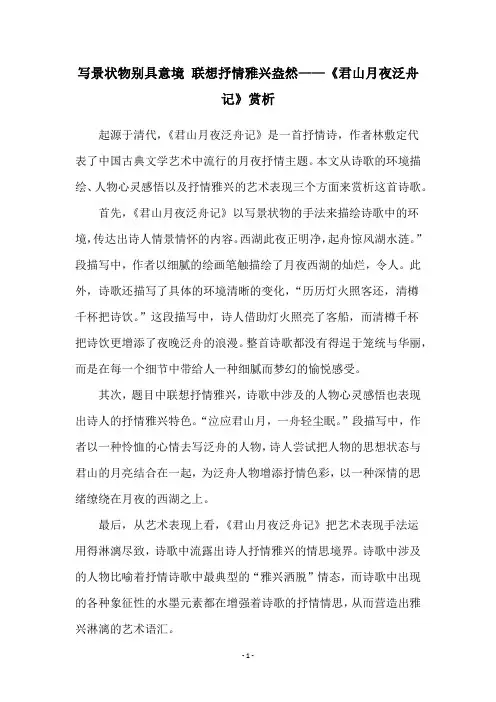 写景状物别具意境 联想抒情雅兴盎然——《君山月夜泛舟记》赏析

起源于清代，《君山月夜泛舟记》是一首抒情诗，作者林敷定代表了中国古典文学艺术中流行的月夜抒情主题。本文从诗歌的环境描绘、人物心灵感悟以及抒情雅兴的艺术表现三个方面来赏析这首诗歌。

首先，《君山月夜泛舟记》以写景状物的手法来描绘诗歌中的环境，传达出诗人情景情怀的内容。西湖此夜正明净，起舟惊风湖水涟。”段描写中，作者以细腻的绘画笔触描绘了月夜西湖的灿烂，令人。此外，诗歌还描写了具体的环境清晰的变化，“历历灯火照客还，清樽千杯把诗饮。”这段描写中，诗人借助灯火照亮了客船，而清樽千杯把诗饮更增添了夜晚泛舟的浪漫。整首诗歌都没有得逞于笼统与华丽，而是在每一个细节中带给人一种细腻而梦幻的愉悦感受。

其次，题目中联想抒情雅兴，诗歌中涉及的人物心灵感悟也表现出诗人的抒情雅兴特色。“泣应君山月，一舟轻尘眠。”段描写中，作者以一种怜恤的心情去写泛舟的人物，诗人尝试把人物的思想状态与君山的月亮结合在一起，为泛舟人物增添抒情色彩，以一种深情的思绪缭绕在月夜的西湖之上。

最后，从艺术表现上看，《君山月夜泛舟记》把艺术表现手法运用得淋漓尽致，诗歌中流露出诗人抒情雅兴的情思境界。诗歌中涉及的人物比喻着抒情诗歌中最典型的“雅兴洒脱”情态，而诗歌中出现的各种象征性的水墨元素都在增强着诗歌的抒情情思，从而营造出雅兴淋漓的艺术语汇。

- 1 -